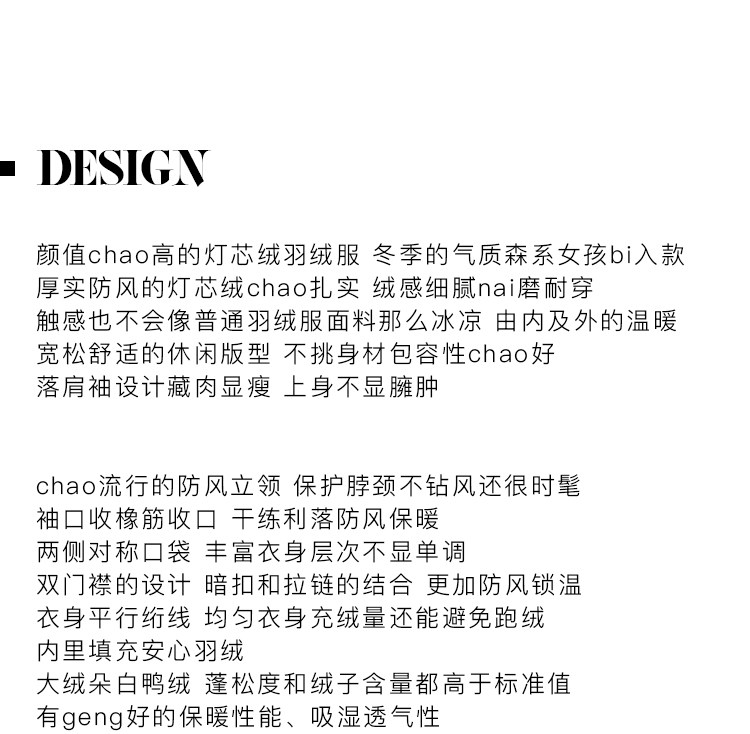 DESIGN

颜值chao高的灯芯绒羽绒服 冬季的气质森系女孩bi入款
厚实防风的灯芯绒chao扎实 绒感细腻nai磨耐穿
触感也不会像普通羽绒服面料那么冰凉 由内及外的温暖
宽松舒适的休闲版型 不挑身材包容性chao好
落肩袖设计藏肉显瘦 上身不显臃肿

chao流行的防风立领 保护脖颈不钻风还很时髦
袖口收橡筋收口 干练利落防风保暖
两侧对称口袋 丰富衣身层次不显单调
双门襟的设计 暗扣和拉链的结合 更加防风锁温
衣身平行绗线 均匀衣身充绒量还能避免跑绒
内里填充安心羽绒
大绒朵白鸭绒 蓬松度和绒子含量都高于标准值
有geng好的保暖性能、吸湿透气性